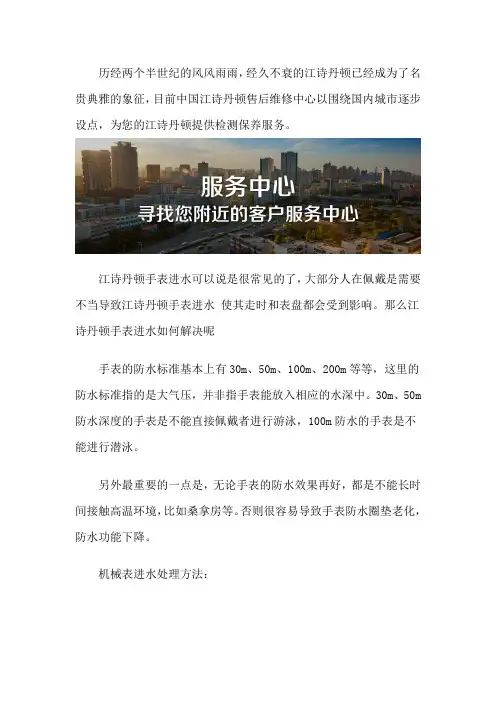 历经两个半世纪的风风雨雨，经久不衰的江诗丹顿已经成为了名贵典雅的象征，目前中国江诗丹顿售后维修中心以围绕国内城市逐步设点，为您的江诗丹顿提供检测保养服务。

服务中心
寻找您附近的客户服务中心

江诗丹顿手表进水可以说是很常见的了，大部分人在佩戴是需要不当导致江诗丹顿手表进水 使其走时和表盘都会受到影响。那么江诗丹顿手表进水如何解决呢

手表的防水标准基本上有30m、50m、100m、200m等等，这里的防水标准指的是大气压，并非指手表能放入相应的水深中。30m、50m防水深度的手表是不能直接佩戴者进行游泳，100m防水的手表是不能进行潜泳。

另外最重要的一点是，无论手表的防水效果再好，都是不能长时间接触高温环境，比如桑拿房等。否则很容易导致手表防水圈垫老化，防水功能下降。

机械表进水处理方法：